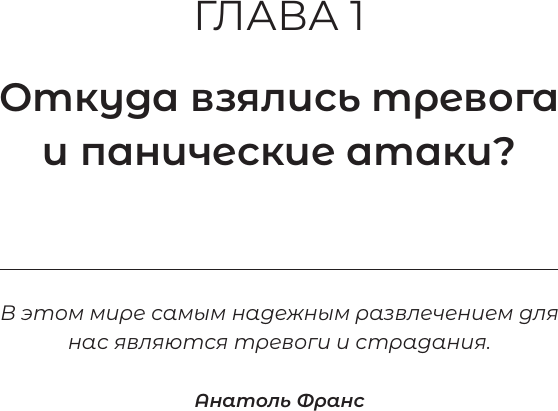 ГЛАВА 1

Откуда взялись тревога и панические атаки?

В этом мире самым надежным развлечением для нас являются тревоги и страдания.

Анатоль Франс